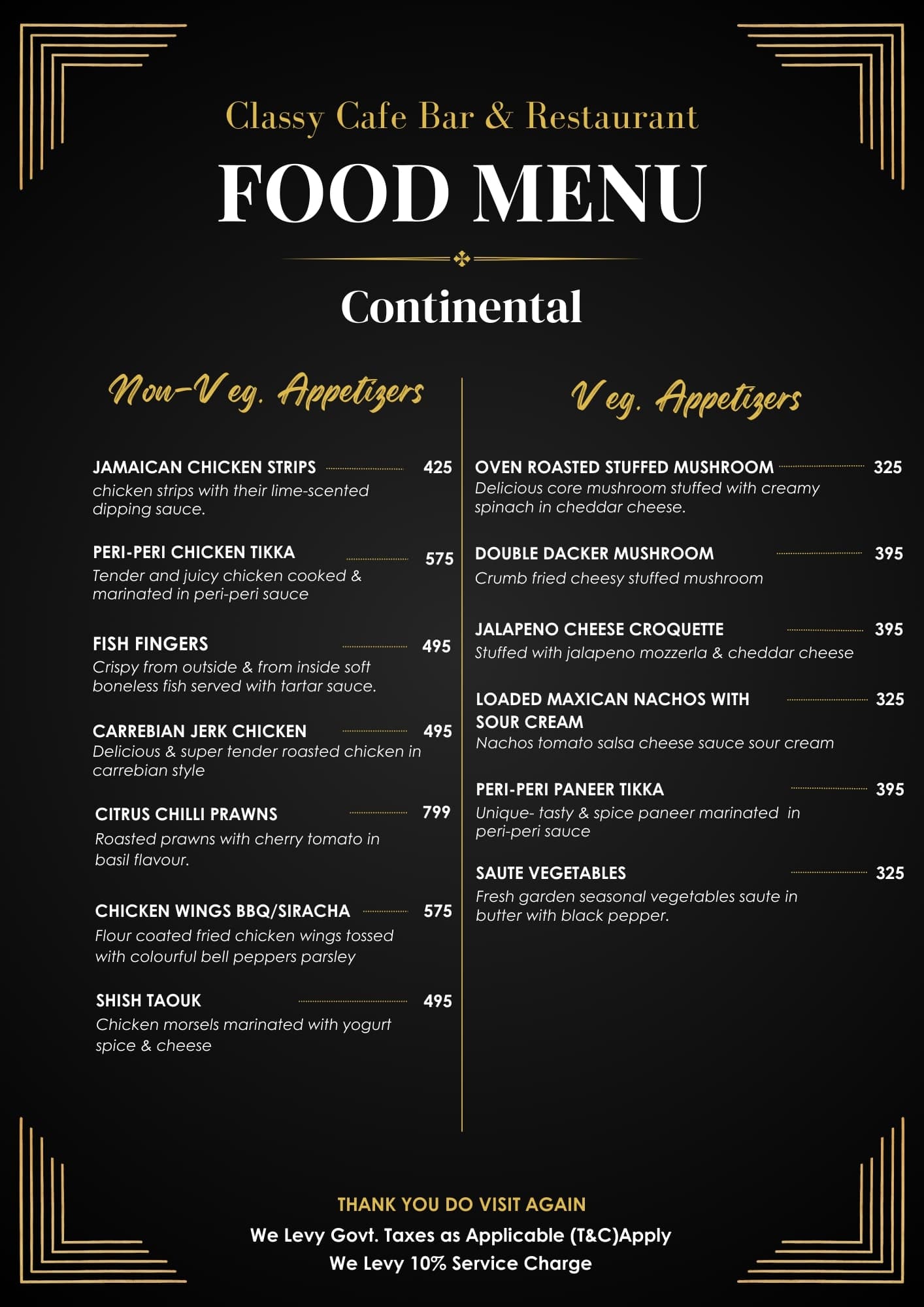 Classy Cafe Bar & Restaurant

FOOD MENU

Continental

Non-Veg. Appetizers

JAMAICAN CHICKEN STRIPS 425
chicken strips with their lime-scented dipping sauce.

PERI-PERI CHICKEN TIKKA 575
Tender and juicy chicken cooked & marinated in peri-peri sauce

FISH FINGERS 495
Crispy from outside & from inside soft boneless fish served with tartar sauce.

CARREBIAN JERK CHICKEN 495
Delicious & super tender roasted chicken in carrebian style

CITRUS CHILLI PRAWNS 799
Roasted prawns with cherry tomato in basil flavour.

CHICKEN WINGS BBQ/SIRACHA 575
Flour coated fried chicken wings tossed with colourful bell peppers parsley

SHISH TAOUK 495
Chicken morsels marinated with yogurt spice & cheese

Veg. Appetizers

OVEN ROASTED STUFFED MUSHROOM 325
Delicious core mushroom stuffed with creamy spinach in cheddar cheese.

DOUBLE DACKER MUSHROOM 395
Crumb fried cheesy stuffed mushroom

JALAPENO CHEESE CROQUETTE 395
Stuffed with jalapeno mozzerla & cheddar cheese

LOADED MAXICAN NACHOS WITH SOUR CREAM 325
Nachos tomato salsa cheese sauce sour cream

PERI-PERI PANEER TIKKA 395
Unique- tasty & spice paneer marinated in peri-peri sauce

SAUTE VEGETABLES 325
Fresh garden seasonal vegetables saute in butter with black pepper.

THANK YOU DO VISIT AGAIN
We Levy Govt. Taxes as Applicable (T&C)Apply
We Levy 10% Service Charge